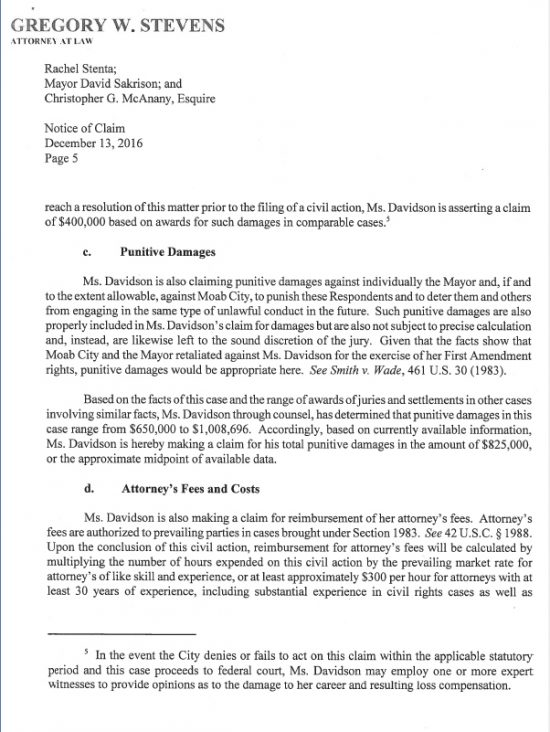 GREGORY W. STEVENS
ATTORNEY AT LAW

Rachel Stenta;
Mayor David Sakrison; and
Christopher G. McAnany, Esquire

Notice of Claim
December 13, 2016
Page 5

reach a resolution of this matter prior to the filing of a civil action, Ms. Davidson is asserting a claim of \$400,000 based on awards for such damages in comparable cases.$^5$

c. Punitive Damages

Ms. Davidson is also claiming punitive damages against individually the Mayor and, if and to the extent allowable, against Moab City, to punish these Respondents and to deter them and others from engaging in the same type of unlawful conduct in the future. Such punitive damages are also properly included in Ms. Davidson's claim for damages but are also not subject to precise calculation and, instead, are likewise left to the sound discretion of the jury. Given that the facts show that Moab City and the Mayor retaliated against Ms. Davidson for the exercise of her First Amendment rights, punitive damages would be appropriate here. See Smith v. Wade, 461 U.S. 30 (1983).

Based on the facts of this case and the range of awards of juries and settlements in other cases involving similar facts, Ms. Davidson through counsel, has determined that punitive damages in this case range from \$650,000 to \$1,008,696. Accordingly, based on currently available information, Ms. Davidson is hereby making a claim for his total punitive damages in the amount of \$825,000, or the approximate midpoint of available data.

d. Attorney's Fees and Costs

Ms. Davidson is also making a claim for reimbursement of her attorney's fees. Attorney's fees are authorized to prevailing parties in cases brought under Section 1983. See 42 U.S.C. § 1988. Upon the conclusion of this civil action, reimbursement for attorney's fees will be calculated by multiplying the number of hours expended on this civil action by the prevailing market rate for attorney's of like skill and experience, or at least approximately \$300 per hour for attorneys with at least 30 years of experience, including substantial experience in civil rights cases as well as

$^5$ In the event the City denies or fails to act on this claim within the applicable statutory period and this case proceeds to federal court, Ms. Davidson may employ one or more expert witnesses to provide opinions as to the damage to her career and resulting loss compensation.